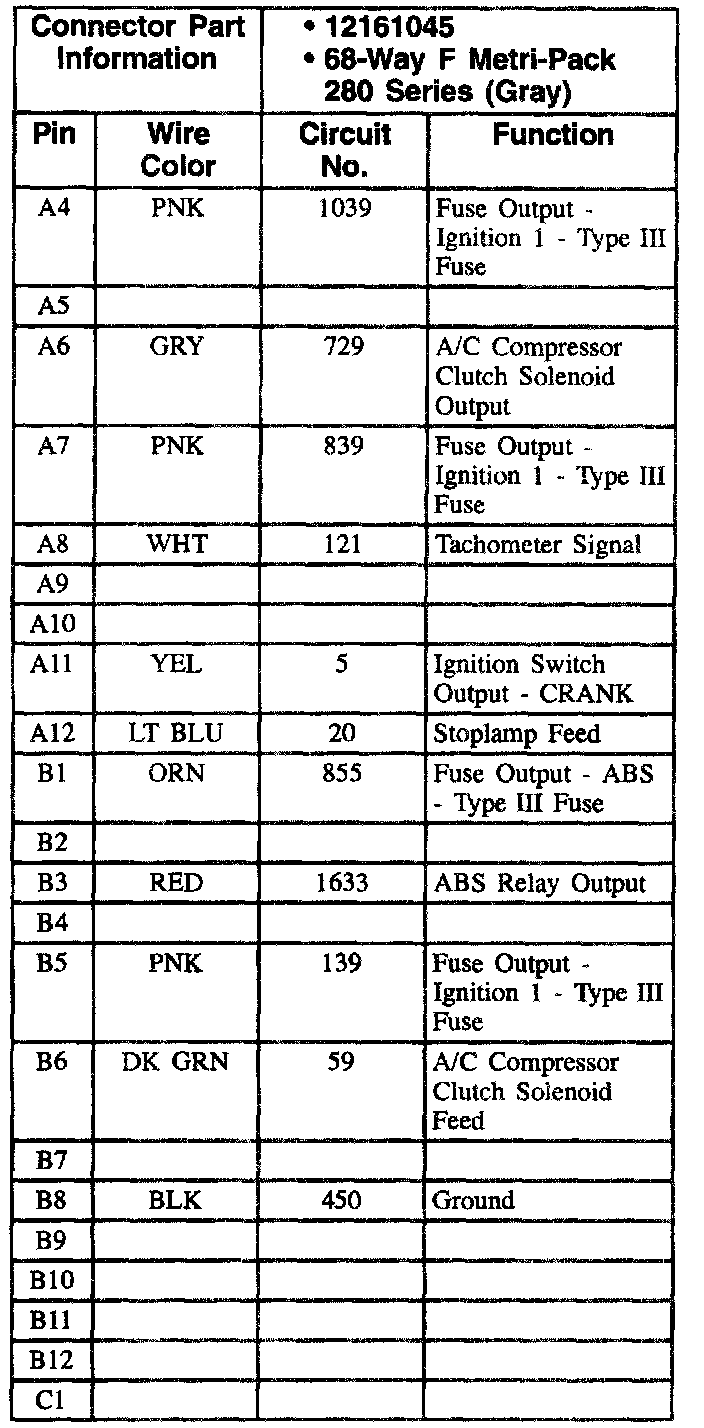 | Connector Part Information | | • 12161045 • 68-Way F Metri-Pack 280 Series (Gray) | |
|---|---|---|---|
| Pin | Wire Color | Circuit No. | Function |
| A4 | PNK | 1039 | Fuse Output - Ignition 1 - Type III Fuse |
| A5 | | | |
| A6 | GRY | 729 | A/C Compressor Clutch Solenoid Output |
| A7 | PNK | 839 | Fuse Output - Ignition 1 - Type III Fuse |
| A8 | WHT | 121 | Tachometer Signal |
| A9 | | | |
| A10 | | | |
| A11 | YEL | 5 | Ignition Switch Output - CRANK |
| A12 | LT BLU | 20 | Stoplamp Feed |
| B1 | ORN | 855 | Fuse Output - ABS - Type III Fuse |
| B2 | | | |
| B3 | RED | 1633 | ABS Relay Output |
| B4 | | | |
| B5 | PNK | 139 | Fuse Output - Ignition 1 - Type III Fuse |
| B6 | DK GRN | 59 | A/C Compressor Clutch Solenoid Feed |
| B7 | | | |
| B8 | BLK | 450 | Ground |
| B9 | | | |
| B10 | | | |
| B11 | | | |
| B12 | | | |
| C1 | | | |